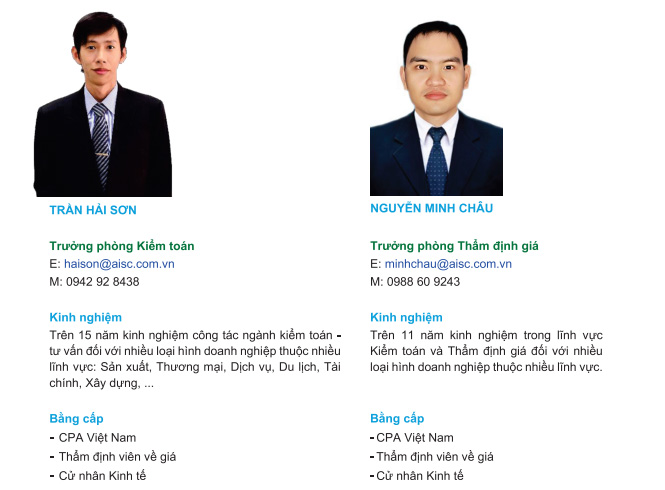 TRẦN HẢI SƠN

Trưởng phòng Kiểm toán
E: haison@aisc.com.vn
M: 0942 92 8438

Kinh nghiệm
Trên 15 năm kinh nghiệm công tác ngành kiểm toán - tư vấn đối với nhiều loại hình doanh nghiệp thuộc nhiều lĩnh vực: Sản xuất, Thương mại, Dịch vụ, Du lịch, Tài chính, Xây dựng, ...

Bằng cấp
- CPA Việt Nam
- Thẩm định viên về giá
- Cử nhân Kinh tế

NGUYỄN MINH CHÂU

Trưởng phòng Thẩm định giá
E: minhchau@aisc.com.vn
M: 0988 60 9243

Kinh nghiệm
Trên 11 năm kinh nghiệm trong lĩnh vực Kiểm toán và Thẩm định giá đối với nhiều loại hình doanh nghiệp thuộc nhiều lĩnh vực.

Bằng cấp
- CPA Việt Nam
- Thẩm định viên về giá
- Cử nhân Kinh tế